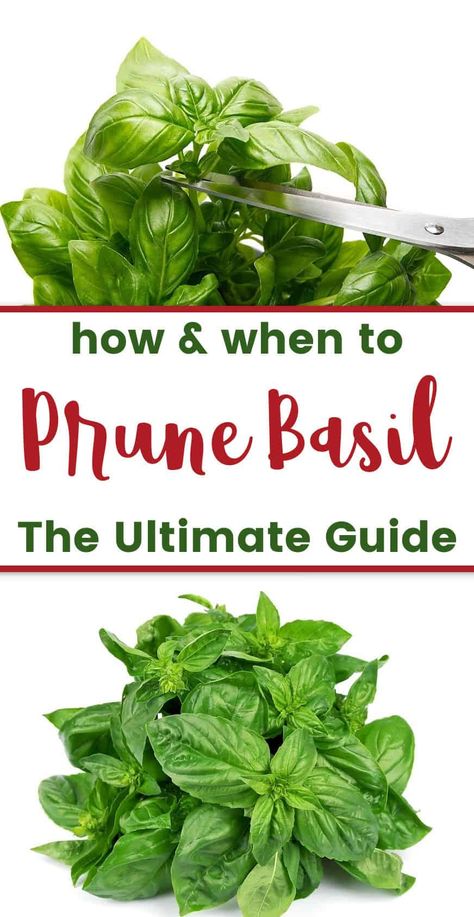 how & when to

Prune Basil

The Ultimate Guide